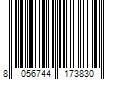 8 056744 173830